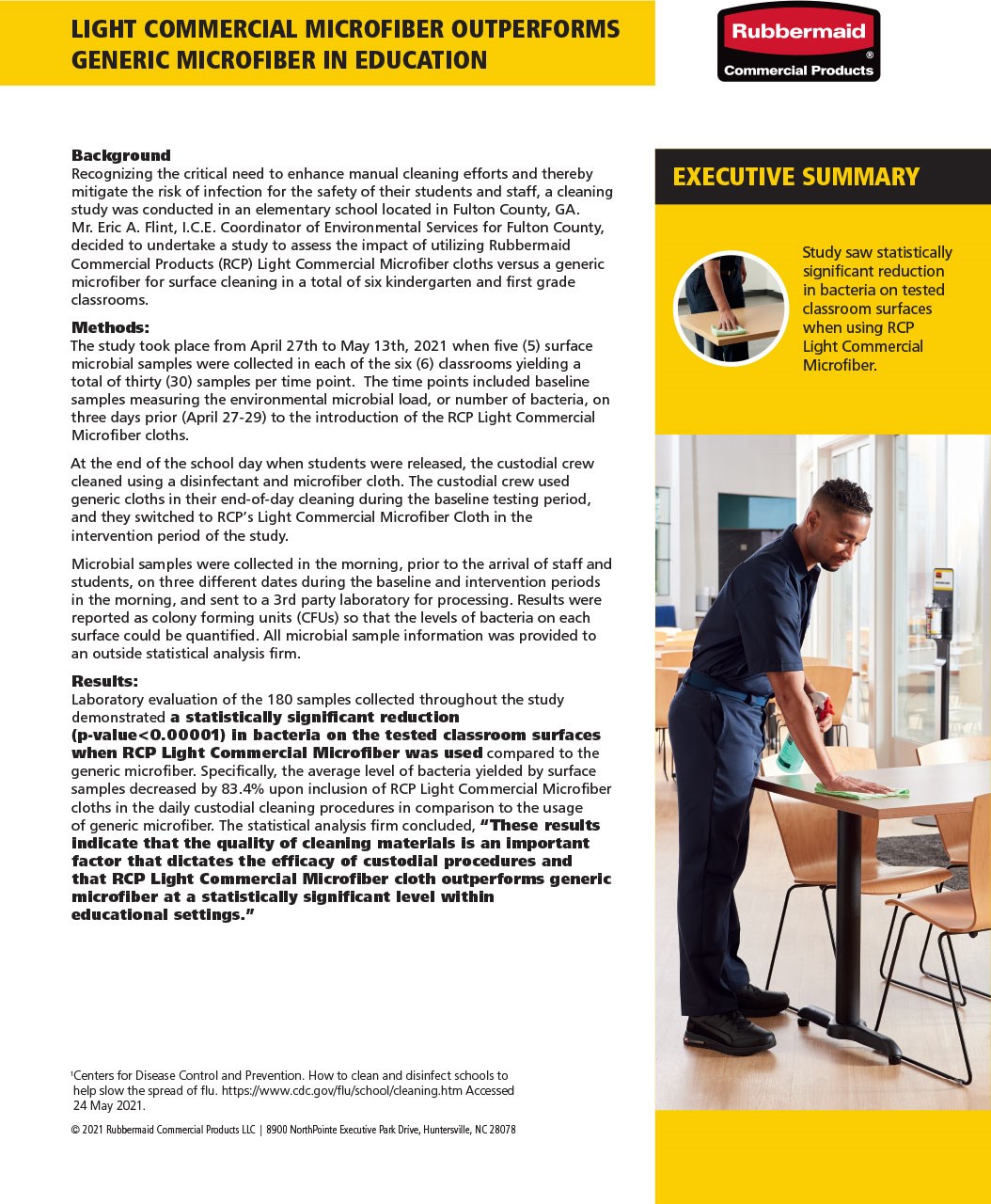 LIGHT COMMERCIAL MICROFIBER OUTPERFORMS GENERIC MICROFIBER IN EDUCATION

Rubbermaid® Commercial Products

Background
Recognizing the critical need to enhance manual cleaning efforts and thereby mitigate the risk of infection for the safety of their students and staff, a cleaning study was conducted in an elementary school located in Fulton County, GA. Mr. Eric A. Flint, I.C.E. Coordinator of Environmental Services for Fulton County, decided to undertake a study to assess the impact of utilizing Rubbermaid Commercial Products (RCP) Light Commercial Microfiber cloths versus a generic microfiber for surface cleaning in a total of six kindergarten and first grade classrooms.

Methods:
The study took place from April 27th to May 13th, 2021 when five (5) surface microbial samples were collected in each of the six (6) classrooms yielding a total of thirty (30) samples per time point. The time points included baseline samples measuring the environmental microbial load, or number of bacteria, on three days prior (April 27-29) to the introduction of the RCP Light Commercial Microfiber cloths.

At the end of the school day when students were released, the custodial crew cleaned using a disinfectant and microfiber cloth. The custodial crew used generic cloths in their end-of-day cleaning during the baseline testing period, and they switched to RCP's Light Commercial Microfiber Cloth in the intervention period of the study.

Microbial samples were collected in the morning, prior to the arrival of staff and students, on three different dates during the baseline and intervention periods in the morning, and sent to a 3rd party laboratory for processing. Results were reported as colony forming units (CFUs) so that the levels of bacteria on each surface could be quantified. All microbial sample information was provided to an outside statistical analysis firm.

Results:
Laboratory evaluation of the 180 samples collected throughout the study demonstrated a statistically significant reduction (p-value<0.00001) in bacteria on the tested classroom surfaces when RCP Light Commercial Microfiber was used compared to the generic microfiber. Specifically, the average level of bacteria yielded by surface samples decreased by 83.4% upon inclusion of RCP Light Commercial Microfiber cloths in the daily custodial cleaning procedures in comparison to the usage of generic microfiber. The statistical analysis firm concluded, "These results indicate that the quality of cleaning materials is an important factor that dictates the efficacy of custodial procedures and that RCP Light Commercial Microfiber cloth outperforms generic microfiber at a statistically significant level within educational settings."

¹Centers for Disease Control and Prevention. How to clean and disinfect schools to help slow the spread of flu. https://www.cdc.gov/flu/school/cleaning.htm Accessed 24 May 2021.

© 2021 Rubbermaid Commercial Products LLC | 8900 NorthPointe Executive Park Drive, Huntersville, NC 28078

EXECUTIVE SUMMARY

Study saw statistically significant reduction in bacteria on tested classroom surfaces when using RCP Light Commercial Microfiber.